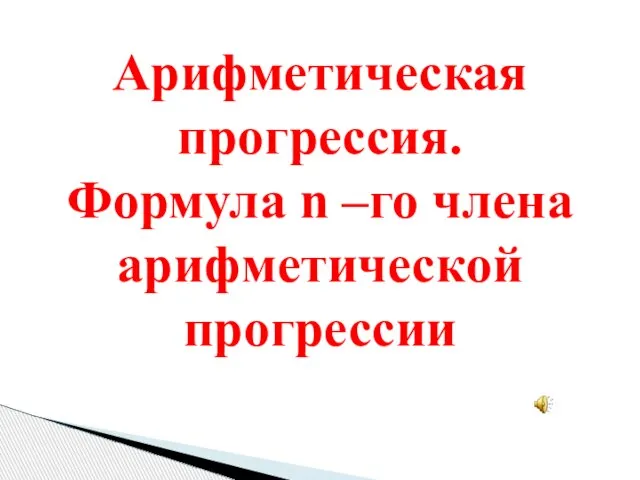 Арифметическая прогрессия.
Формула n –го члена арифметической прогрессии